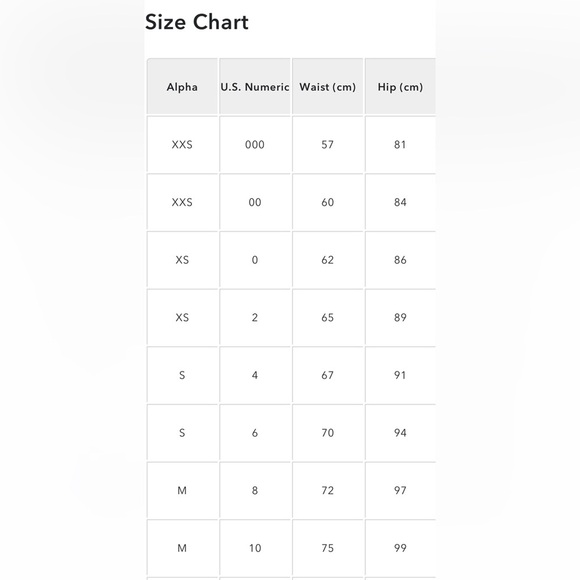 Size Chart

| Alpha | U.S. Numeric | Waist (cm) | Hip (cm) |
|---|---|---|---|
| XXS | 000 | 57 | 81 |
| XXS | 00 | 60 | 84 |
| XS | 0 | 62 | 86 |
| XS | 2 | 65 | 89 |
| S | 4 | 67 | 91 |
| S | 6 | 70 | 94 |
| M | 8 | 72 | 97 |
| M | 10 | 75 | 99 |